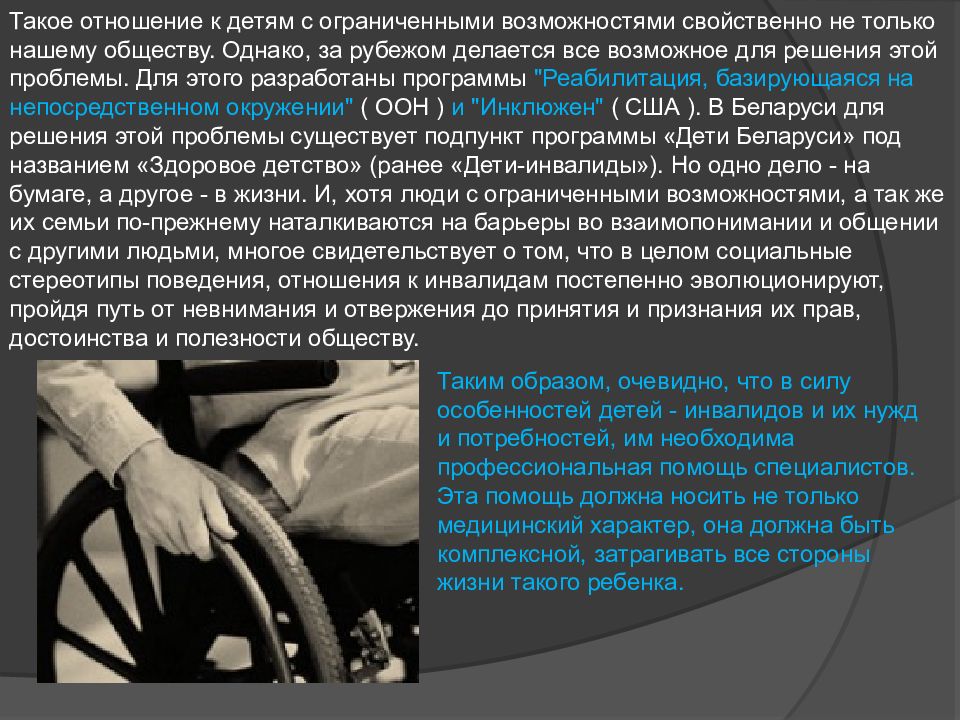 Такое отношение к детям с ограниченными возможностями свойственно не только нашему обществу. Однако, за рубежом делается все возможное для решения этой проблемы. Для этого разработаны программы "Реабилитация, базирующаяся на непосредственном окружении" ( ООН ) и "Инклюжен" ( США ). В Беларуси для решения этой проблемы существует подпункт программы «Дети Беларуси» под названием «Здоровое детство» (ранее «Дети-инвалиды»). Но одно дело - на бумаге, а другое - в жизни. И, хотя люди с ограниченными возможностями, а так же их семьи по-прежнему наталкиваются на барьеры во взаимопонимании и общении с другими людьми, многое свидетельствует о том, что в целом социальные стереотипы поведения, отношения к инвалидам постепенно эволюционируют, пройдя путь от невнимания и отвержения до принятия и признания их прав, достоинства и полезности обществу.

Таким образом, очевидно, что в силу особенностей детей - инвалидов и их нужд и потребностей, им необходима профессиональная помощь специалистов. Эта помощь должна носить не только медицинский характер, она должна быть комплексной, затрагивать все стороны жизни такого ребенка.